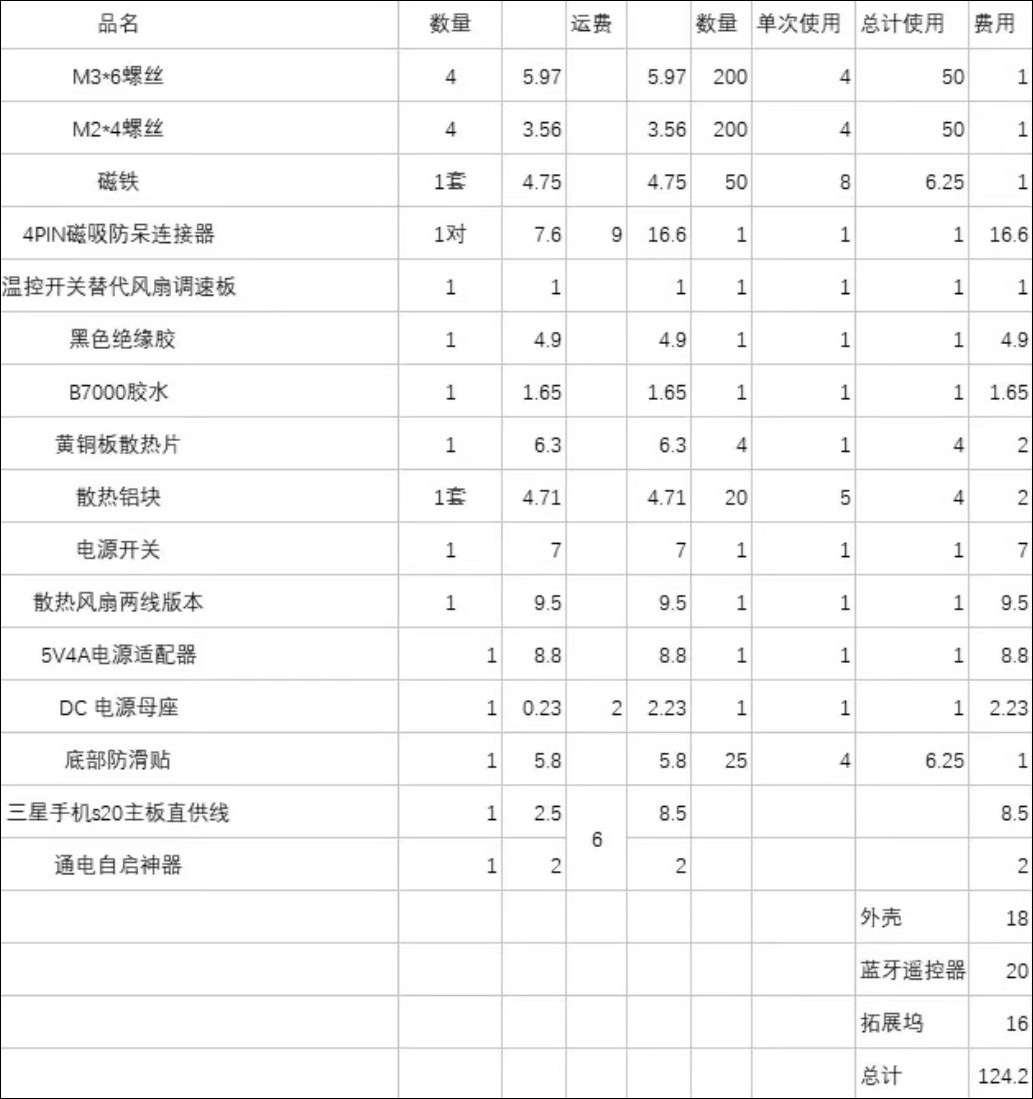 | 品名 | 数量 | | 运费 | | 数量 | 单次使用 | 总计使用 | 费用 |
|---|---|---|---|---|---|---|---|---|
| M3*6螺丝 | 4 | 5.97 | | 5.97 | 200 | 4 | 50 | 1 |
| M2*4螺丝 | 4 | 3.56 | | 3.56 | 200 | 4 | 50 | 1 |
| 磁铁 | 1套 | 4.75 | | 4.75 | 50 | 8 | 6.25 | 1 |
| 4PIN磁吸防呆连接器 | 1对 | 7.6 | 9 | 16.6 | 1 | 1 | 1 | 16.6 |
| 温控开关替代风扇调速板 | 1 | 1 | | 1 | 1 | 1 | 1 | 1 |
| 黑色绝缘胶 | 1 | 4.9 | | 4.9 | 1 | 1 | 1 | 4.9 |
| B7000胶水 | 1 | 1.65 | | 1.65 | 1 | 1 | 1 | 1.65 |
| 黄铜板散热片 | 1 | 6.3 | | 6.3 | 4 | 1 | 4 | 2 |
| 散热铝块 | 1套 | 4.71 | | 4.71 | 20 | 5 | 4 | 2 |
| 电源开关 | 1 | 7 | | 7 | 1 | 1 | 1 | 7 |
| 散热风扇两线版本 | 1 | 9.5 | | 9.5 | 1 | 1 | 1 | 9.5 |
| 5V4A电源适配器 | 1 | 8.8 | | 8.8 | 1 | 1 | 1 | 8.8 |
| DC 电源母座 | 1 | 0.23 | 2 | 2.23 | 1 | 1 | 1 | 2.23 |
| 底部防滑贴 | 1 | 5.8 | | 5.8 | 25 | 4 | 6.25 | 1 |
| 三星手机s20主板直供线 | 1 | 2.5 | 6 | 8.5 | | | | 8.5 |
| 通电自启神器 | 1 | 2 | | 2 | | | | 2 |
| | | | | | | | 外壳 | 18 |
| | | | | | | | 蓝牙遥控器 | 20 |
| | | | | | | | 拓展坞 | 16 |
| | | | | | | | 总计 | 124.2 |